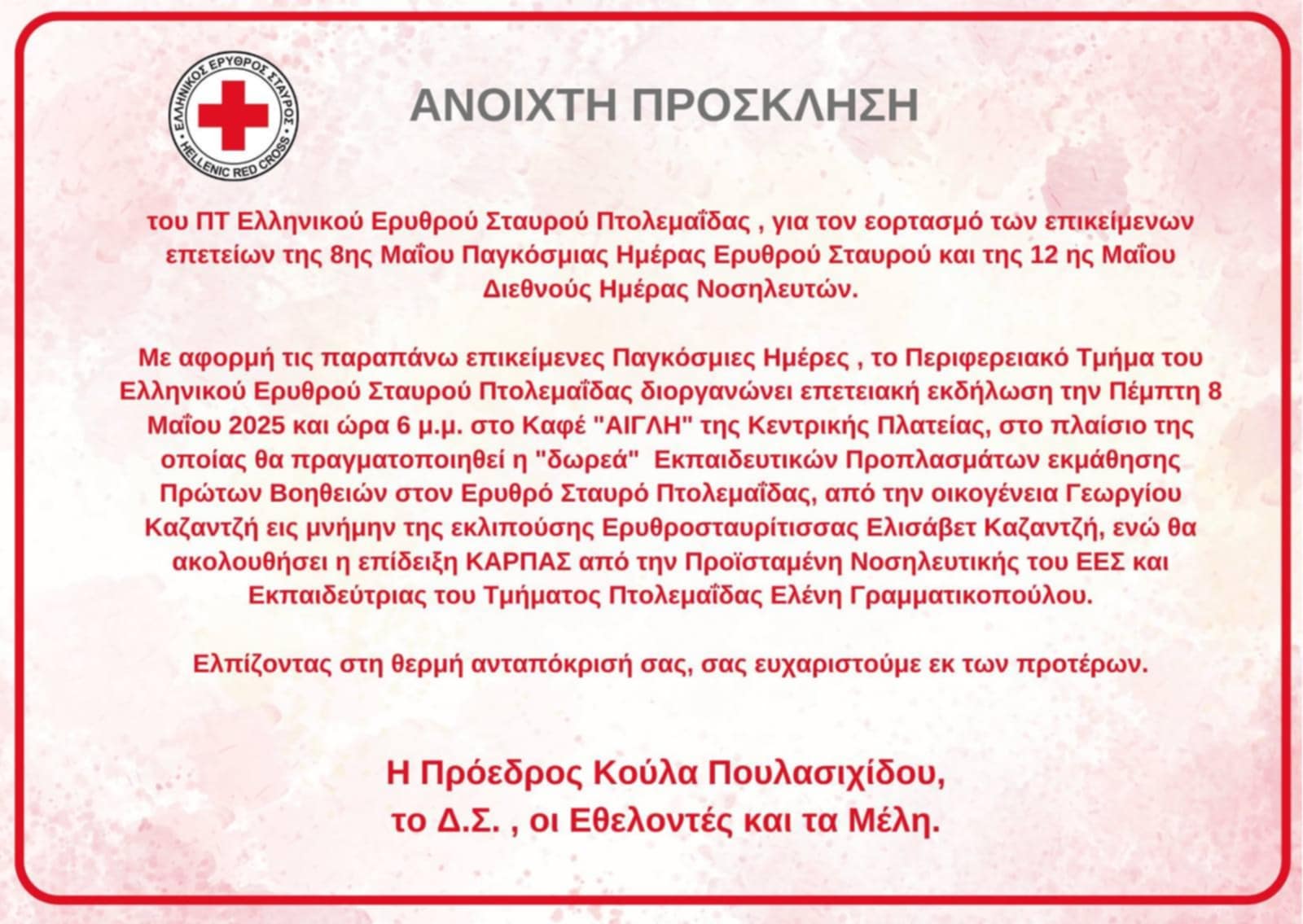 ΕΛΛΗΝΙΚΟΣ ΕΡΥΘΡΟΣ ΣΤΑΥΡΟΣ
HELLENIC RED CROSS

ΑΝΟΙΧΤΗ ΠΡΟΣΚΛΗΣΗ

του ΠΤ Ελληνικού Ερυθρού Σταυρού Πτολεμαΐδας , για τον εορτασμό των επικείμενων επετείων της 8ης Μαΐου Παγκόσμιας Ημέρας Ερυθρού Σταυρού και της 12 ης Μαΐου Διεθνούς Ημέρας Νοσηλευτών.

Με αφορμή τις παραπάνω επικείμενες Παγκόσμιες Ημέρες , το Περιφερειακό Τμήμα του Ελληνικού Ερυθρού Σταυρού Πτολεμαΐδας διοργανώνει επετειακή εκδήλωση την Πέμπτη 8 Μαΐου 2025 και ώρα 6 μ.μ. στο Καφέ "ΑΙΓΛΗ" της Κεντρικής Πλατείας, στο πλαίσιο της οποίας θα πραγματοποιηθεί η "δωρεά" Εκπαιδευτικών Προπλασμάτων εκμάθησης Πρώτων Βοηθειών στον Ερυθρό Σταυρό Πτολεμαΐδας, από την οικογένεια Γεωργίου Καζαντζή εις μνήμην της εκλιπούσης Ερυθροσταυρίτισσας Ελισάβετ Καζαντζή, ενώ θα ακολουθήσει η επίδειξη ΚΑΡΠΑΣ από την Προϊσταμένη Νοσηλευτικής του ΕΕΣ και Εκπαιδεύτριας του Τμήματος Πτολεμαΐδας Ελένη Γραμματικοπούλου.

Ελπίζοντας στη θερμή ανταπόκρισή σας, σας ευχαριστούμε εκ των προτέρων.

Η Πρόεδρος Κούλα Πουλασιχίδου,
το Δ.Σ. , οι Εθελοντές και τα Μέλη.